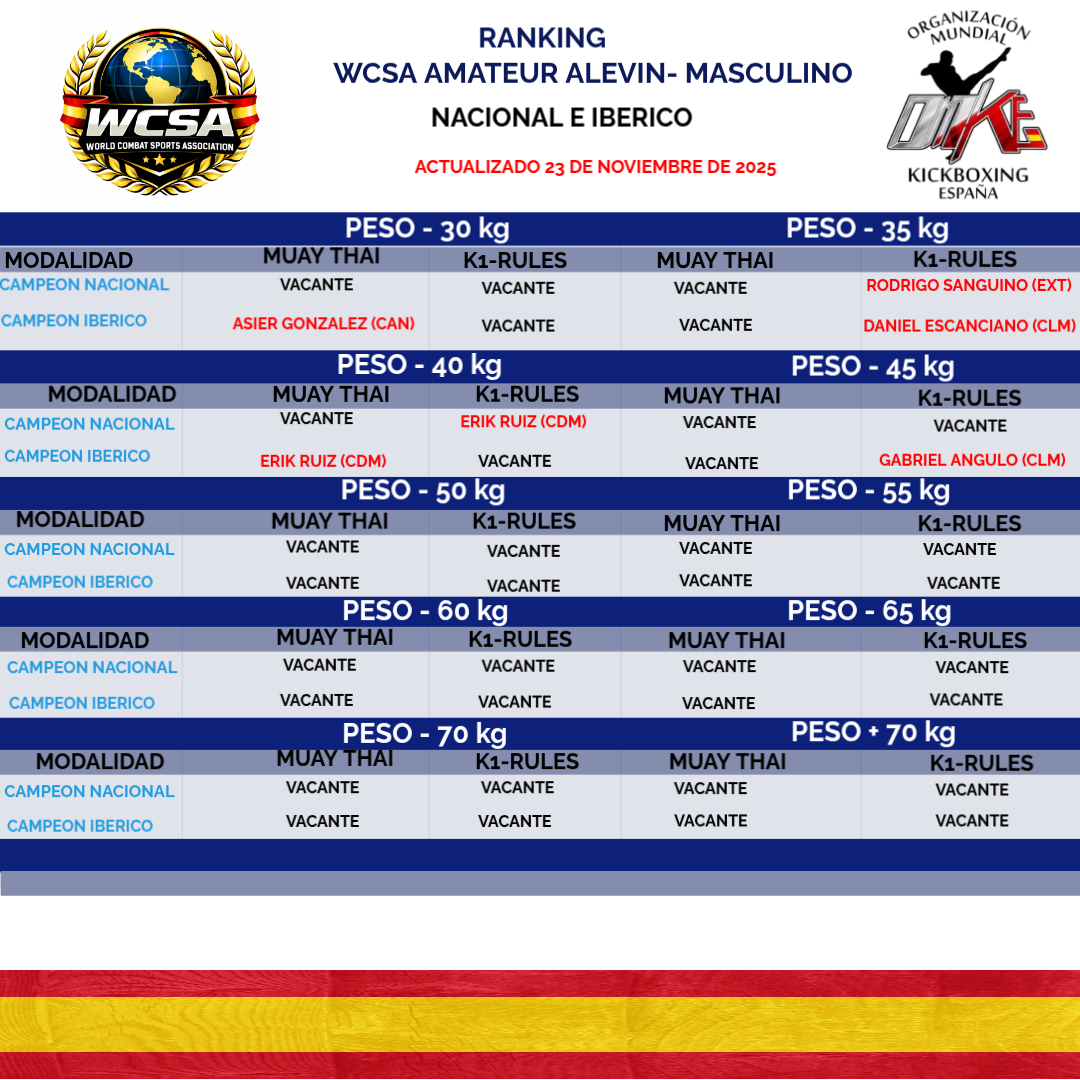 WCSA
WORLD COMBAT SPORTS ASSOCIATION

RANKING
WCSA AMATEUR ALEVIN- MASCULINO
NACIONAL E IBERICO

ACTUALIZADO 23 DE NOVIEMBRE DE 2025

ORGANIZACIÓN MUNDIAL
OMKE
KICKBOXING ESPAÑA

| | PESO - 30 kg | | PESO - 35 kg | |
|---|---|---|---|---|
| MODALIDAD | MUAY THAI | K1-RULES | MUAY THAI | K1-RULES |
| CAMPEON NACIONAL | VACANTE | VACANTE | VACANTE | RODRIGO SANGUINO (EXT) |
| CAMPEON IBERICO | ASIER GONZALEZ (CAN) | VACANTE | VACANTE | DANIEL ESCANCIANO (CLM) |

| | PESO - 40 kg | | PESO - 45 kg | |
|---|---|---|---|---|
| MODALIDAD | MUAY THAI | K1-RULES | MUAY THAI | K1-RULES |
| CAMPEON NACIONAL | VACANTE | ERIK RUIZ (CDM) | VACANTE | VACANTE |
| CAMPEON IBERICO | ERIK RUIZ (CDM) | VACANTE | VACANTE | GABRIEL ANGULO (CLM) |

| | PESO - 50 kg | | PESO - 55 kg | |
|---|---|---|---|---|
| MODALIDAD | MUAY THAI | K1-RULES | MUAY THAI | K1-RULES |
| CAMPEON NACIONAL | VACANTE | VACANTE | VACANTE | VACANTE |
| CAMPEON IBERICO | VACANTE | VACANTE | VACANTE | VACANTE |

| | PESO - 60 kg | | PESO - 65 kg | |
|---|---|---|---|---|
| MODALIDAD | MUAY THAI | K1-RULES | MUAY THAI | K1-RULES |
| CAMPEON NACIONAL | VACANTE | VACANTE | VACANTE | VACANTE |
| CAMPEON IBERICO | VACANTE | VACANTE | VACANTE | VACANTE |

| | PESO - 70 kg | | PESO + 70 kg | |
|---|---|---|---|---|
| MODALIDAD | MUAY THAI | K1-RULES | MUAY THAI | K1-RULES |
| CAMPEON NACIONAL | VACANTE | VACANTE | VACANTE | VACANTE |
| CAMPEON IBERICO | VACANTE | VACANTE | VACANTE | VACANTE |